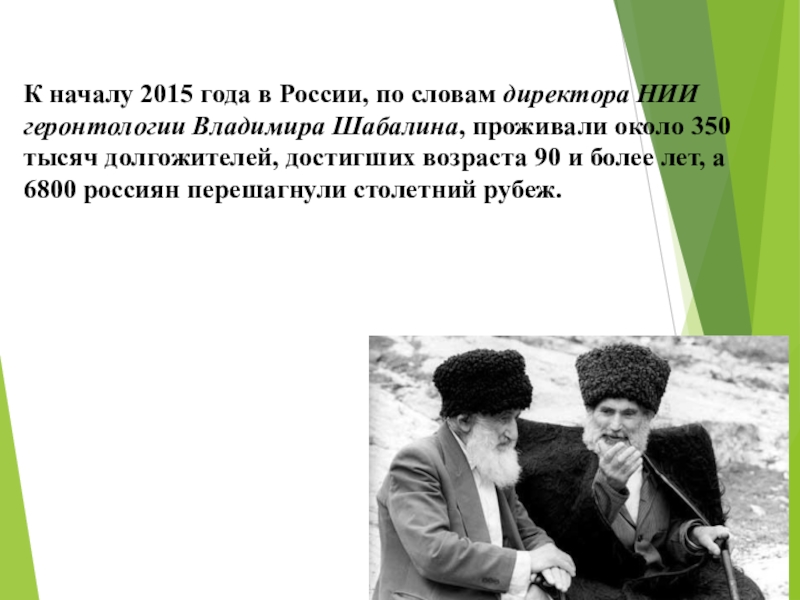 К началу 2015 года в России, по словам директора НИИ геронтологии Владимира Шабалина, проживали около 350 тысяч долгожителей, достигших возраста 90 и более лет, а 6800 россиян перешагнули столетний рубеж.